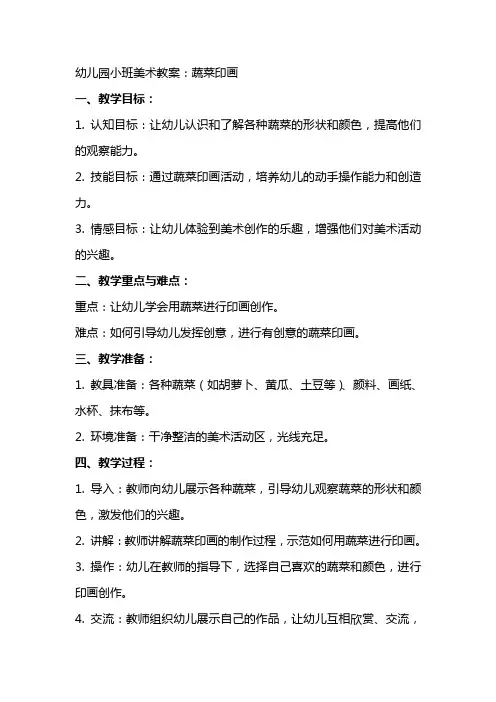 幼儿园小班美术教案：蔬菜印画

一、教学目标：

1. 认知目标：让幼儿认识和了解各种蔬菜的形状和颜色，提高他们的观察能力。

2. 技能目标：通过蔬菜印画活动，培养幼儿的动手操作能力和创造力。

3. 情感目标：让幼儿体验到美术创作的乐趣，增强他们对美术活动的兴趣。

二、教学重点与难点：

重点：让幼儿学会用蔬菜进行印画创作。

难点：如何引导幼儿发挥创意，进行有创意的蔬菜印画。

三、教学准备：

1. 教具准备：各种蔬菜（如胡萝卜、黄瓜、土豆等）、颜料、画纸、水杯、抹布等。

2. 环境准备：干净整洁的美术活动区，光线充足。

四、教学过程：

1. 导入：教师向幼儿展示各种蔬菜，引导幼儿观察蔬菜的形状和颜色，激发他们的兴趣。

2. 讲解：教师讲解蔬菜印画的制作过程，示范如何用蔬菜进行印画。

3. 操作：幼儿在教师的指导下，选择自己喜欢的蔬菜和颜色，进行印画创作。

4. 交流：教师组织幼儿展示自己的作品，让幼儿互相欣赏、交流，